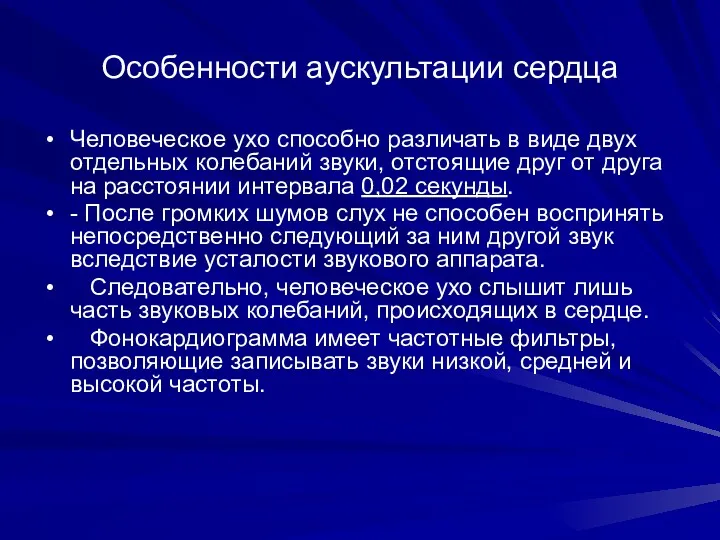 Особенности аускультации сердца

• Человеческое ухо способно различать в виде двух отдельных колебаний звуки, отстоящие друг от друга на расстоянии интервала 0,02 секунды.

• - После громких шумов слух не способен воспринять непосредственно следующий за ним другой звук вследствие усталости звукового аппарата.

• Следовательно, человеческое ухо слышит лишь часть звуковых колебаний, происходящих в сердце.

• Фонокардиограмма имеет частотные фильтры, позволяющие записывать звуки низкой, средней и высокой частоты.